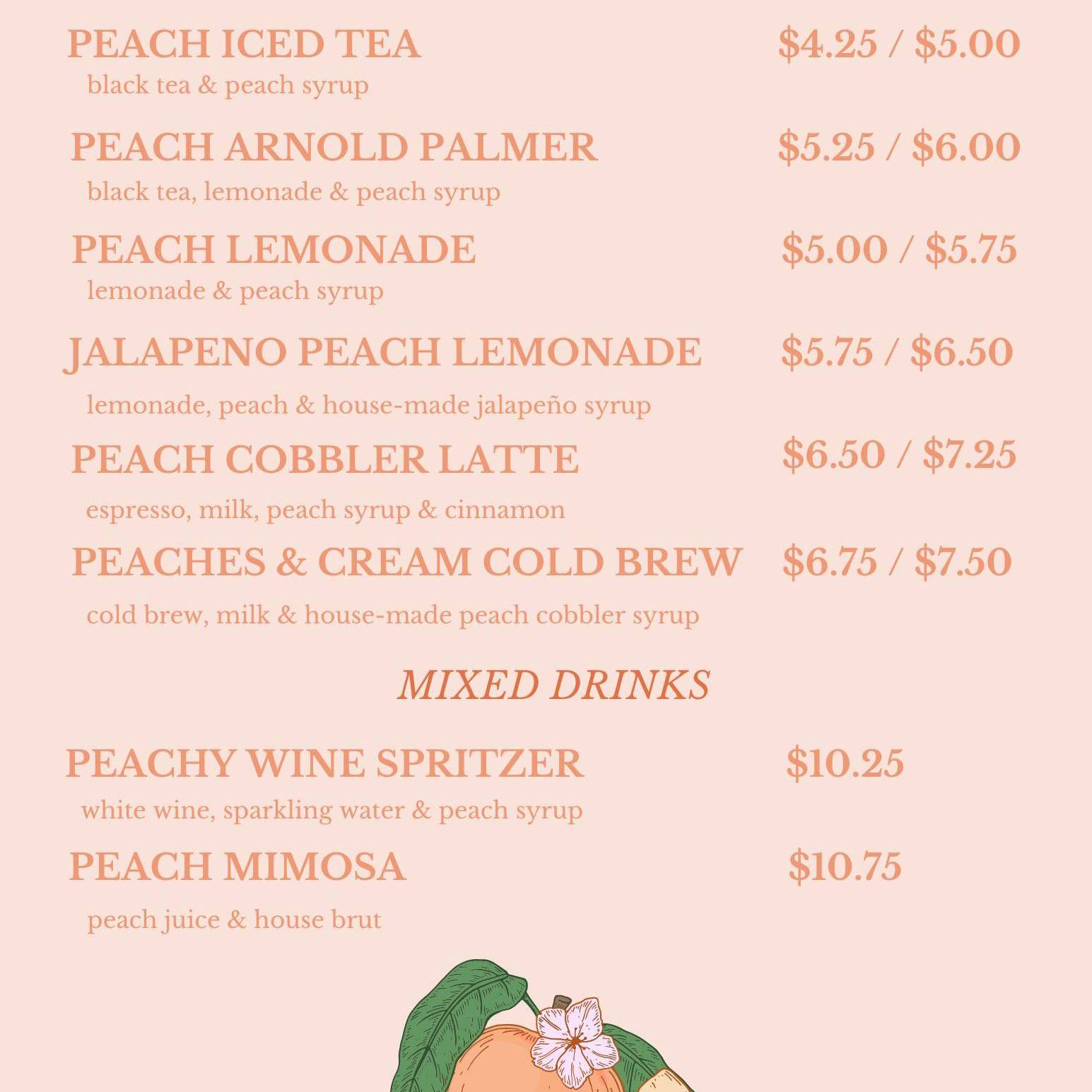 PEACH ICED TEA $4.25 / $5.00
black tea & peach syrup

PEACH ARNOLD PALMER $5.25 / $6.00
black tea, lemonade & peach syrup

PEACH LEMONADE $5.00 / $5.75
lemonade & peach syrup

JALAPENO PEACH LEMONADE $5.75 / $6.50
lemonade, peach & house-made jalapeño syrup

PEACH COBBLER LATTE $6.50 / $7.25
espresso, milk, peach syrup & cinnamon

PEACHES & CREAM COLD BREW $6.75 / $7.50
cold brew, milk & house-made peach cobbler syrup

MIXED DRINKS

PEACHY WINE SPRITZER $10.25
white wine, sparkling water & peach syrup

PEACH MIMOSA $10.75
peach juice & house brut